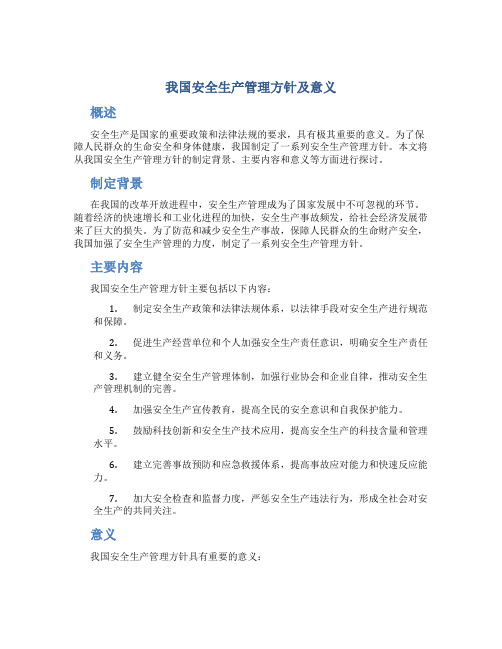 我国安全生产管理方针及意义

概述

安全生产是国家的重要政策和法律法规的要求，具有极其重要的意义。为了保障人民群众的生命安全和身体健康，我国制定了一系列安全生产管理方针。本文将从我国安全生产管理方针的制定背景、主要内容和意义等方面进行探讨。

制定背景

在我国的改革开放进程中，安全生产管理成为了国家发展中不可忽视的环节。随着经济的快速增长和工业化进程的加快，安全生产事故频发，给社会经济发展带来了巨大的损失。为了防范和减少安全生产事故，保障人民群众的生命财产安全，我国加强了安全生产管理的力度，制定了一系列安全生产管理方针。

主要内容

我国安全生产管理方针主要包括以下内容：

1. 制定安全生产政策和法律法规体系，以法律手段对安全生产进行规范和保障。

2. 促进生产经营单位和个人加强安全生产责任意识，明确安全生产责任和义务。

3. 建立健全安全生产管理体制，加强行业协会和企业自律，推动安全生产管理机制的完善。

4. 加强安全生产宣传教育，提高全民的安全意识和自我保护能力。

5. 鼓励科技创新和安全生产技术应用，提高安全生产的科技含量和管理水平。

6. 建立完善事故预防和应急救援体系，提高事故应对能力和快速反应能力。

7. 加大安全检查和监督力度，严惩安全生产违法行为，形成全社会对安全生产的共同关注。

意义

我国安全生产管理方针具有重要的意义：